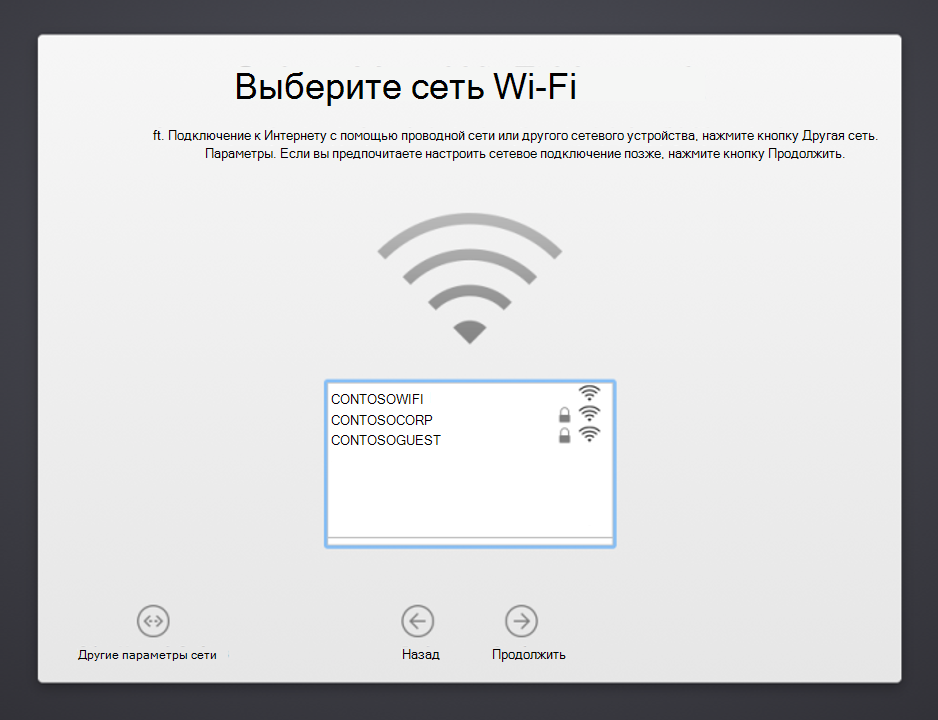 Выберите сеть Wi-Fi

ft. Подключение к Интернету с помощью проводной сети или другого сетевого устройства, нажмите кнопку Другая сеть. Параметры. Если вы предпочитаете настроить сетевое подключение позже, нажмите кнопку Продолжить.

CONTOSOWIFI
CONTOSOCORP
CONTOSOGUEST

Другие параметры сети
Назад
Продолжить